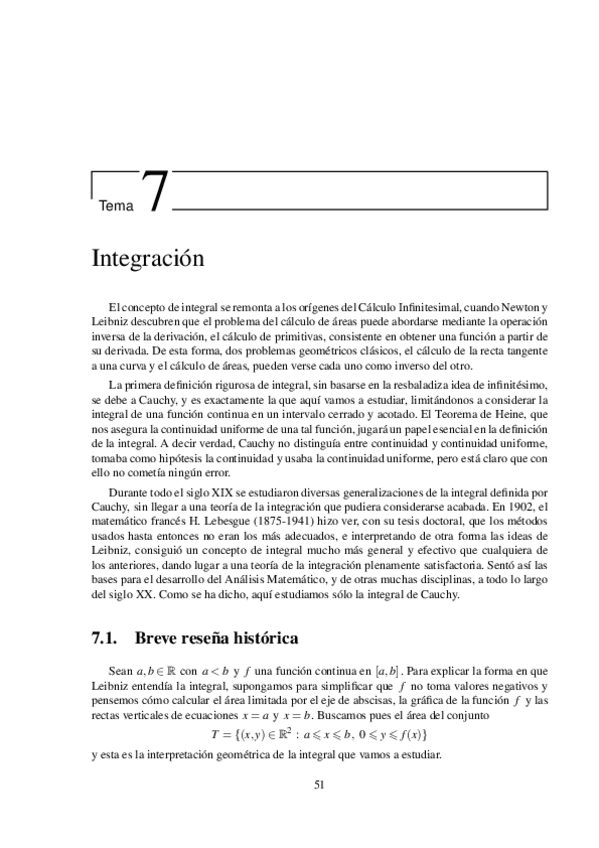 Tema 7

Integración

El concepto de integral se remonta a los orígenes del Cálculo Infinitesimal, cuando Newton y Leibniz descubren que el problema del cálculo de áreas puede abordarse mediante la operación inversa de la derivación, el cálculo de primitivas, consistente en obtener una función a partir de su derivada. De esta forma, dos problemas geométricos clásicos, el cálculo de la recta tangente a una curva y el cálculo de áreas, pueden verse cada uno como inverso del otro.

La primera definición rigurosa de integral, sin basarse en la resbaladiza idea de infinitésimo, se debe a Cauchy, y es exactamente la que aquí vamos a estudiar, limitándonos a considerar la integral de una función continua en un intervalo cerrado y acotado. El Teorema de Heine, que nos asegura la continuidad uniforme de una tal función, jugará un papel esencial en la definición de la integral. A decir verdad, Cauchy no distinguía entre continuidad y continuidad uniforme, tomaba como hipótesis la continuidad y usaba la continuidad uniforme, pero está claro que con ello no cometía ningún error.

Durante todo el siglo XIX se estudiaron diversas generalizaciones de la integral definida por Cauchy, sin llegar a una teoría de la integración que pudiera considerarse acabada. En 1902, el matemático francés H. Lebesgue (1875-1941) hizo ver, con su tesis doctoral, que los métodos usados hasta entonces no eran los más adecuados, e interpretando de otra forma las ideas de Leibniz, consiguió un concepto de integral mucho más general y efectivo que cualquiera de los anteriores, dando lugar a una teoría de la integración plenamente satisfactoria. Sentó así las bases para el desarrollo del Análisis Matemático, y de otras muchas disciplinas, a todo lo largo del siglo XX. Como se ha dicho, aquí estudiamos sólo la integral de Cauchy.

7.1. Breve reseña histórica

Sean $a, b \in \mathbb{R}$ con $a < b$ y $f$ una función continua en $[a,b]$. Para explicar la forma en que Leibniz entendía la integral, supongamos para simplificar que $f$ no toma valores negativos y pensemos cómo calcular el área limitada por el eje de abscisas, la gráfica de la función $f$ y las rectas verticales de ecuaciones $x = a$ y $x = b$. Buscamos pues el área del conjunto

$T = \{(x,y) \in \mathbb{R}^2 : a \leqslant x \leqslant b,\ 0 \leqslant y \leqslant f(x)\}$

y esta es la interpretación geométrica de la integral que vamos a estudiar.

51